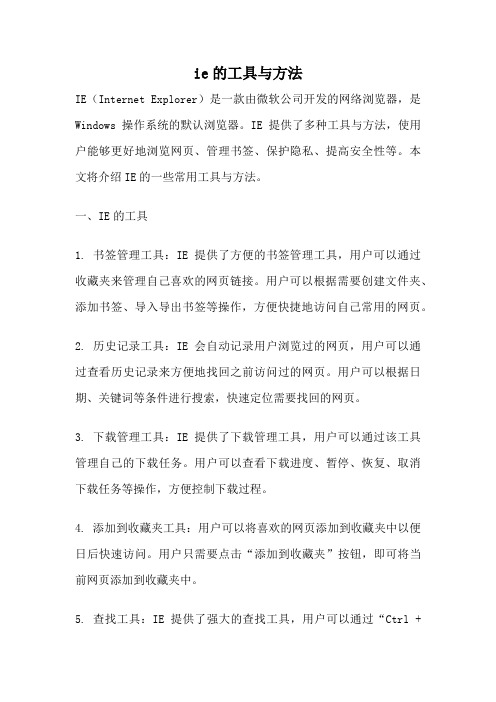 ie的工具与方法

IE（Internet Explorer）是一款由微软公司开发的网络浏览器，是Windows 操作系统的默认浏览器。IE 提供了多种工具与方法，使用户能够更好地浏览网页、管理书签、保护隐私、提高安全性等。本文将介绍IE的一些常用工具与方法。

一、IE的工具

1. 书签管理工具：IE 提供了方便的书签管理工具，用户可以通过收藏夹来管理自己喜欢的网页链接。用户可以根据需要创建文件夹、添加书签、导入导出书签等操作，方便快捷地访问自己常用的网页。

2. 历史记录工具：IE 会自动记录用户浏览过的网页，用户可以通过查看历史记录来方便地找回之前访问过的网页。用户可以根据日期、关键词等条件进行搜索，快速定位需要找回的网页。

3. 下载管理工具：IE 提供了下载管理工具，用户可以通过该工具管理自己的下载任务。用户可以查看下载进度、暂停、恢复、取消下载任务等操作，方便控制下载过程。

4. 添加到收藏夹工具：用户可以将喜欢的网页添加到收藏夹中以便日后快速访问。用户只需要点击“添加到收藏夹”按钮，即可将当前网页添加到收藏夹中。

5. 查找工具：IE 提供了强大的查找工具，用户可以通过“Ctrl +